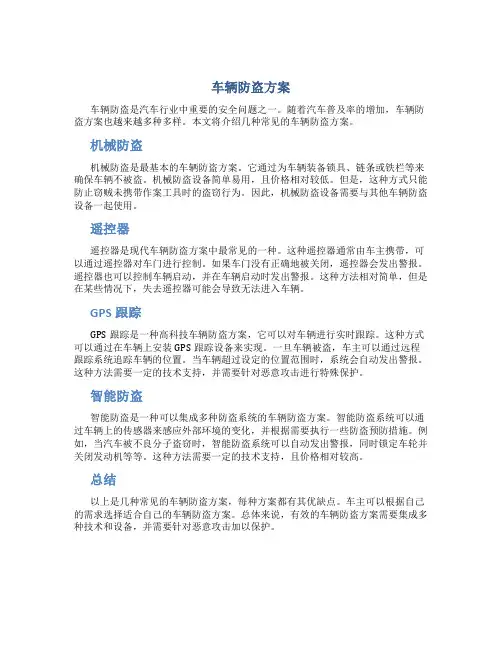 车辆防盗方案

车辆防盗是汽车行业中重要的安全问题之一。随着汽车普及率的增加，车辆防盗方案也越来越多种多样。本文将介绍几种常见的车辆防盗方案。

机械防盗

机械防盗是最基本的车辆防盗方案。它通过为车辆装备锁具、链条或铁栏等来确保车辆不被盗。机械防盗设备简单易用，且价格相对较低。但是，这种方式只能防止窃贼未携带作案工具时的盗窃行为。因此，机械防盗设备需要与其他车辆防盗设备一起使用。

遥控器

遥控器是现代车辆防盗方案中最常见的一种。这种遥控器通常由车主携带，可以通过遥控器对车门进行控制。如果车门没有正确地被关闭，遥控器会发出警报。遥控器也可以控制车辆启动，并在车辆启动时发出警报。这种方法相对简单，但是在某些情况下，失去遥控器可能会导致无法进入车辆。

GPS 跟踪

GPS 跟踪是一种高科技车辆防盗方案，它可以对车辆进行实时跟踪。这种方式可以通过在车辆上安装 GPS 跟踪设备来实现。一旦车辆被盗，车主可以通过远程跟踪系统追踪车辆的位置。当车辆超过设定的位置范围时，系统会自动发出警报。这种方法需要一定的技术支持，并需要针对恶意攻击进行特殊保护。

智能防盗

智能防盗是一种可以集成多种防盗系统的车辆防盗方案。智能防盗系统可以通过车辆上的传感器来感应外部环境的变化，并根据需要执行一些防盗预防措施。例如，当汽车被不良分子盗窃时，智能防盗系统可以自动发出警报，同时锁定车轮并关闭发动机等等。这种方法需要一定的技术支持，且价格相对较高。

总结

以上是几种常见的车辆防盗方案，每种方案都有其优缺点。车主可以根据自己的需求选择适合自己的车辆防盗方案。总体来说，有效的车辆防盗方案需要集成多种技术和设备，并需要针对恶意攻击加以保护。